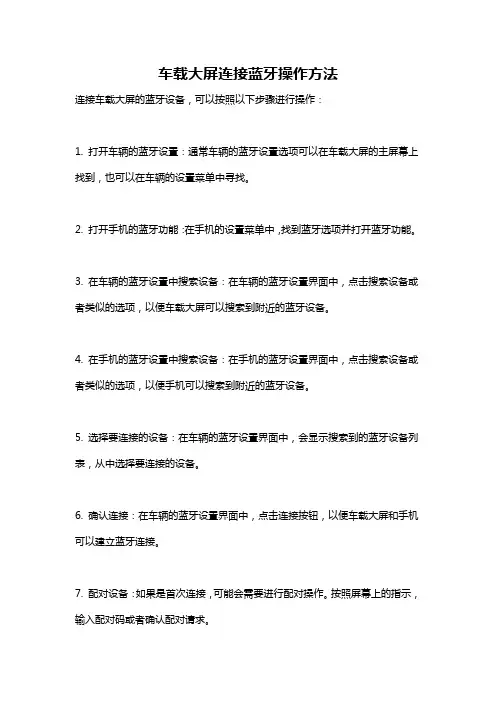 车载大屏连接蓝牙操作方法

连接车载大屏的蓝牙设备，可以按照以下步骤进行操作：

1.打开车辆的蓝牙设置：通常车辆的蓝牙设置选项可以在车载大屏的主屏幕上找到，也可以在车辆的设置菜单中寻找。

2.打开手机的蓝牙功能：在手机的设置菜单中，找到蓝牙选项并打开蓝牙功能。

3.在车辆的蓝牙设置中搜索设备：在车辆的蓝牙设置界面中，点击搜索设备或者类似的选项，以便车载大屏可以搜索到附近的蓝牙设备。

4.在手机的蓝牙设置中搜索设备：在手机的蓝牙设置界面中，点击搜索设备或者类似的选项，以便手机可以搜索到附近的蓝牙设备。

5.选择要连接的设备：在车辆的蓝牙设置界面中，会显示搜索到的蓝牙设备列表，从中选择要连接的设备。

6.确认连接：在车辆的蓝牙设置界面中，点击连接按钮，以便车载大屏和手机可以建立蓝牙连接。

7.配对设备：如果是首次连接，可能会需要进行配对操作。按照屏幕上的指示，输入配对码或者确认配对请求。